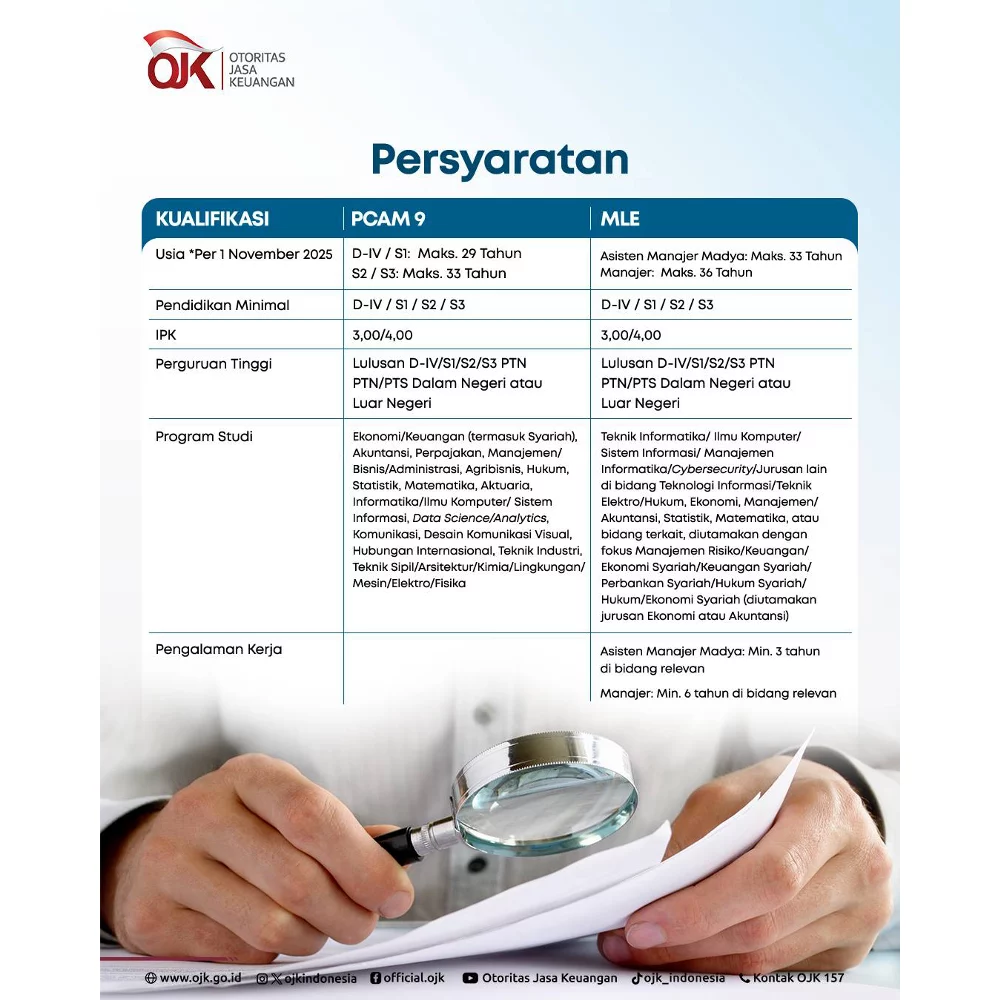 OJK OTORITAS JASA KEUANGAN

Persyaratan

| KUALIFIKASI | PCAM 9 | MLE |
|---|---|---|
| Usia *Per 1 November 2025 | D-IV / S1: Maks. 29 Tahun S2 / S3: Maks. 33 Tahun | Asisten Manajer Madya: Maks. 33 Tahun Manajer: Maks. 36 Tahun |
| Pendidikan Minimal | D-IV / S1 / S2 / S3 | D-IV / S1 / S2 / S3 |
| IPK | 3,00/4,00 | 3,00/4,00 |
| Perguruan Tinggi | Lulusan D-IV/S1/S2/S3 PTN PTN/PTS Dalam Negeri atau Luar Negeri | Lulusan D-IV/S1/S2/S3 PTN PTN/PTS Dalam Negeri atau Luar Negeri |
| Program Studi | Ekonomi/Keuangan (termasuk Syariah), Akuntansi, Perpajakan, Manajemen/ Bisnis/Administrasi, Agribisnis, Hukum, Statistik, Matematika, Aktuaria, Informatika/Ilmu Komputer/ Sistem Informasi, Data Science/Analytics, Komunikasi, Desain Komunikasi Visual, Hubungan Internasional, Teknik Industri, Teknik Sipil/Arsitektur/Kimia/Lingkungan/ Mesin/Elektro/Fisika | Teknik Informatika/ Ilmu Komputer/ Sistem Informasi/ Manajemen Informatika/Cybersecurity/Jurusan lain di bidang Teknologi Informasi/Teknik Elektro/Hukum, Ekonomi, Manajemen/ Akuntansi, Statistik, Matematika, atau bidang terkait, diutamakan dengan fokus Manajemen Risiko/Keuangan/ Ekonomi Syariah/Keuangan Syariah/ Perbankan Syariah/Hukum Syariah/ Hukum/Ekonomi Syariah (diutamakan jurusan Ekonomi atau Akuntansi) |
| Pengalaman Kerja | | Asisten Manajer Madya: Min. 3 tahun di bidang relevan Manajer: Min. 6 tahun di bidang relevan |

www.ojk.go.id ojkindonesia official.ojk Otoritas Jasa Keuangan ojk_indonesia Kontak OJK 157